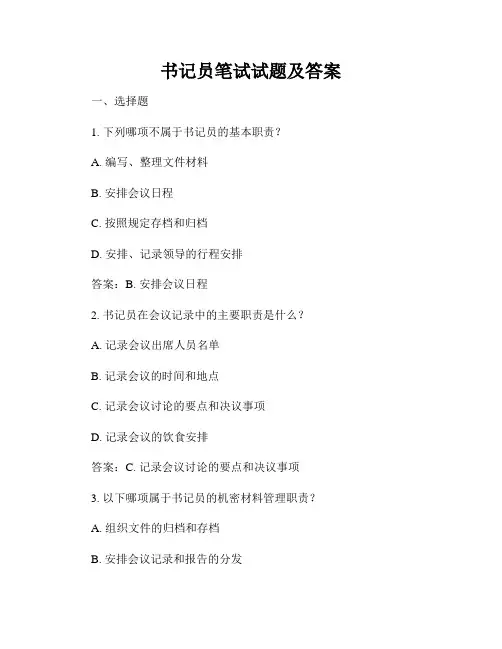 书记员笔试试题及答案

一、选择题

1. 下列哪项不属于书记员的基本职责？

A. 编写、整理文件材料

B. 安排会议日程

C. 按照规定存档和归档

D. 安排、记录领导的行程安排

答案：B. 安排会议日程

2. 书记员在会议记录中的主要职责是什么？

A. 记录会议出席人员名单

B. 记录会议的时间和地点

C. 记录会议讨论的要点和决议事项

D. 记录会议的饮食安排

答案：C. 记录会议讨论的要点和决议事项

3. 以下哪项属于书记员的机密材料管理职责？

A. 组织文件的归档和存档

B. 安排会议记录和报告的分发